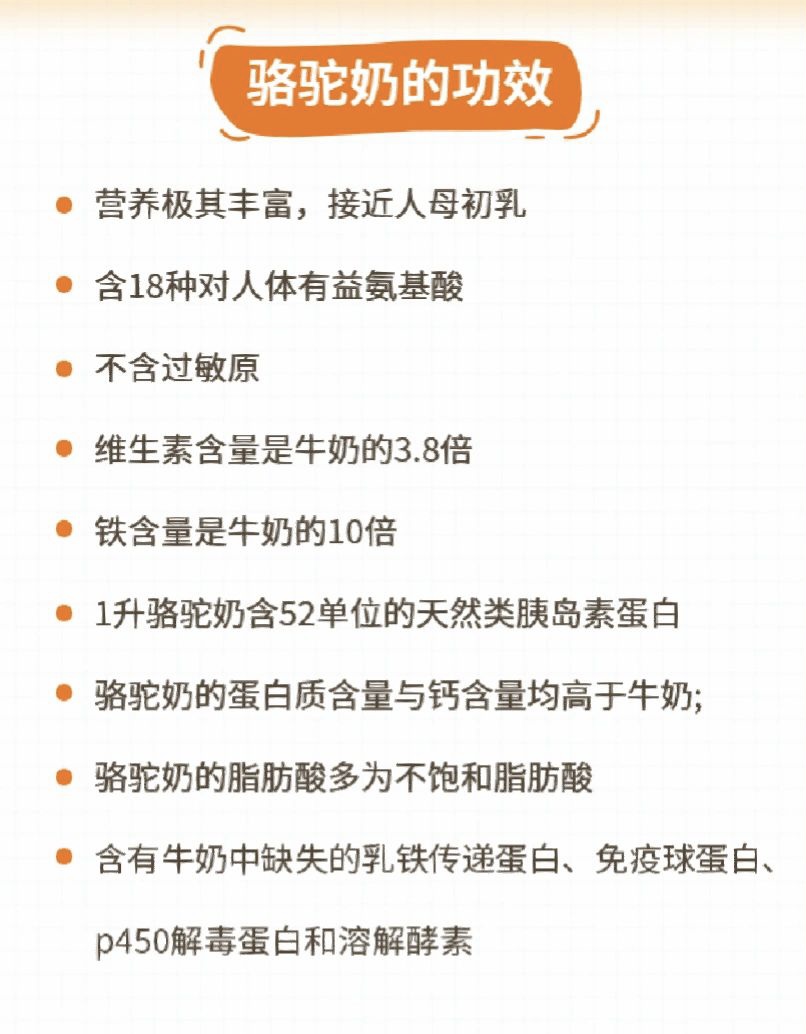 骆驼奶的功效

• 营养极其丰富，接近人母初乳

• 含18种对人体有益氨基酸

• 不含过敏原

• 维生素含量是牛奶的3.8倍

• 铁含量是牛奶的10倍

• 1升骆驼奶含52单位的天然类胰岛素蛋白

• 骆驼奶的蛋白质含量与钙含量均高于牛奶;

• 骆驼奶的脂肪酸多为不饱和脂肪酸

• 含有牛奶中缺失的乳铁传递蛋白、免疫球蛋白、p450解毒蛋白和溶解酵素